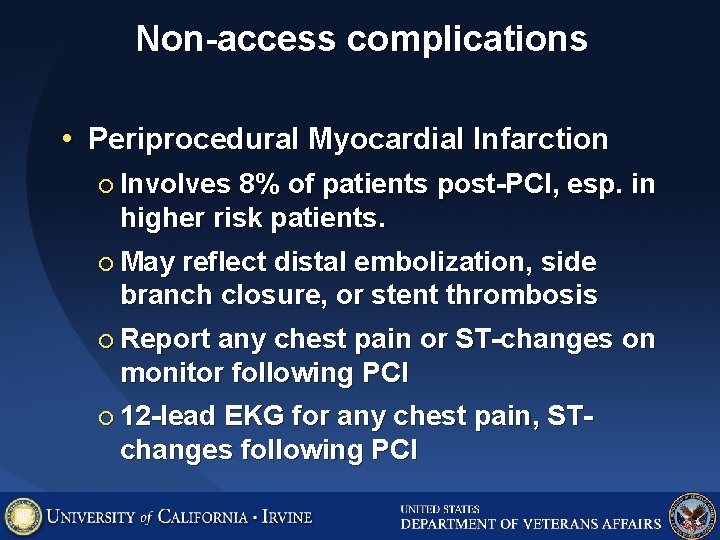 Non-access complications

• Periprocedural Myocardial Infarction
  ○ Involves 8% of patients post-PCI, esp. in higher risk patients.
  ○ May reflect distal embolization, side branch closure, or stent thrombosis
  ○ Report any chest pain or ST-changes on monitor following PCI
  ○ 12-lead EKG for any chest pain, ST-changes following PCI

UNIVERSITY of CALIFORNIA · IRVINE

UNITED STATES
DEPARTMENT OF VETERANS AFFAIRS